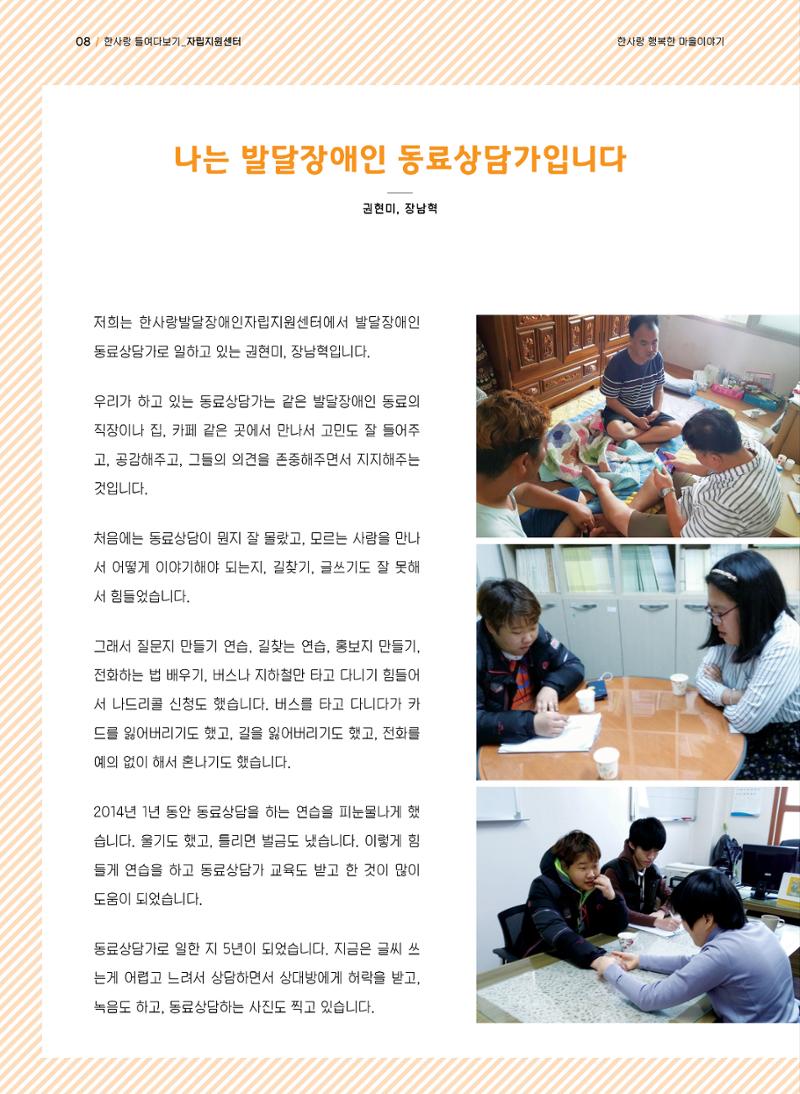 08 / 한사랑 들여다보기_자립지원센터

한사랑 행복한 마을이야기

나는 발달장애인 동료상담가입니다

권현미, 장남혁

저희는 한사랑발달장애인자립지원센터에서 발달장애인 동료상담가로 일하고 있는 권현미, 장남혁입니다.

우리가 하고 있는 동료상담가는 같은 발달장애인 동료의 직장이나 집, 카페 같은 곳에서 만나서 고민도 잘 들어주고, 공감해주고, 그들의 의견을 존중해주면서 지지해주는 것입니다.

처음에는 동료상담이 뭔지 잘 몰랐고, 모르는 사람을 만나서 어떻게 이야기해야 되는지, 길찾기, 글쓰기도 잘 못해서 힘들었습니다.

그래서 질문지 만들기 연습, 길찾는 연습, 홍보지 만들기, 전화하는 법 배우기, 버스나 지하철만 타고 다니기 힘들어서 나드리콜 신청도 했습니다. 버스를 타고 다니다가 카드를 잃어버리기도 했고, 길을 잃어버리기도 했고, 전화를 예의 없이 해서 혼나기도 했습니다.

2014년 1년 동안 동료상담을 하는 연습을 피눈물나게 했습니다. 울기도 했고, 틀리면 벌금도 냈습니다. 이렇게 힘들게 연습을 하고 동료상담가 교육도 받고 한 것이 많이 도움이 되었습니다.

동료상담가로 일한 지 5년이 되었습니다. 지금은 글씨 쓰는게 어렵고 느려서 상담하면서 상대방에게 허락을 받고, 녹음도 하고, 동료상담하는 사진도 찍고 있습니다.